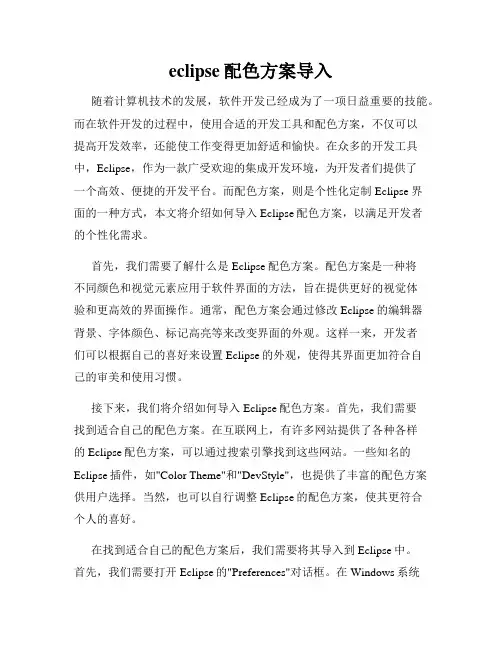 eclipse 配色方案导入

随着计算机技术的发展，软件开发已经成为了一项日益重要的技能。而在软件开发的过程中，使用合适的开发工具和配色方案，不仅可以提高开发效率，还能使工作变得更加舒适和愉快。在众多的开发工具中，Eclipse，作为一款广受欢迎的集成开发环境，为开发者们提供了一个高效、便捷的开发平台。而配色方案，则是个性化定制 Eclipse 界面的一种方式，本文将介绍如何导入 Eclipse 配色方案，以满足开发者的个性化需求。

首先，我们需要了解什么是 Eclipse 配色方案。配色方案是一种将不同颜色和视觉元素应用于软件界面的方法，旨在提供更好的视觉体验和更高效的界面操作。通常，配色方案会通过修改 Eclipse 的编辑器背景、字体颜色、标记高亮等来改变界面的外观。这样一来，开发者们可以根据自己的喜好来设置 Eclipse 的外观，使得其界面更加符合自己的审美和使用习惯。

接下来，我们将介绍如何导入 Eclipse 配色方案。首先，我们需要找到适合自己的配色方案。在互联网上，有许多网站提供了各种各样的 Eclipse 配色方案，可以通过搜索引擎找到这些网站。一些知名的 Eclipse 插件，如"Color Theme"和"DevStyle"，也提供了丰富的配色方案供用户选择。当然，也可以自行调整 Eclipse 的配色方案，使其更符合个人的喜好。

在找到适合自己的配色方案后，我们需要将其导入到 Eclipse 中。首先，我们需要打开 Eclipse 的"Preferences"对话框。在 Windows 系统